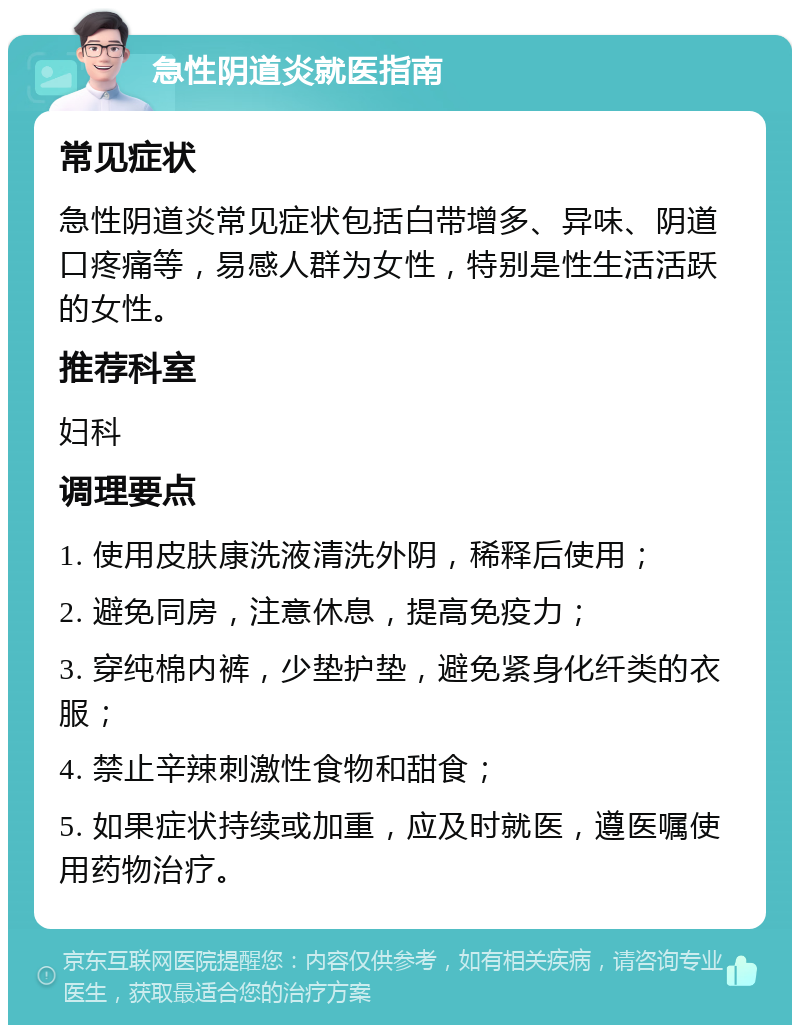 急性阴道炎就医指南

常见症状

急性阴道炎常见症状包括白带增多、异味、阴道口疼痛等，易感人群为女性，特别是性生活活跃的女性。

推荐科室

妇科

调理要点

1. 使用皮肤康洗液清洗外阴，稀释后使用；

2. 避免同房，注意休息，提高免疫力；

3. 穿纯棉内裤，少垫护垫，避免紧身化纤类的衣服；

4. 禁止辛辣刺激性食物和甜食；

5. 如果症状持续或加重，应及时就医，遵医嘱使用药物治疗。

京东互联网医院提醒您：内容仅供参考，如有相关疾病，请咨询专业医生，获取最适合您的治疗方案